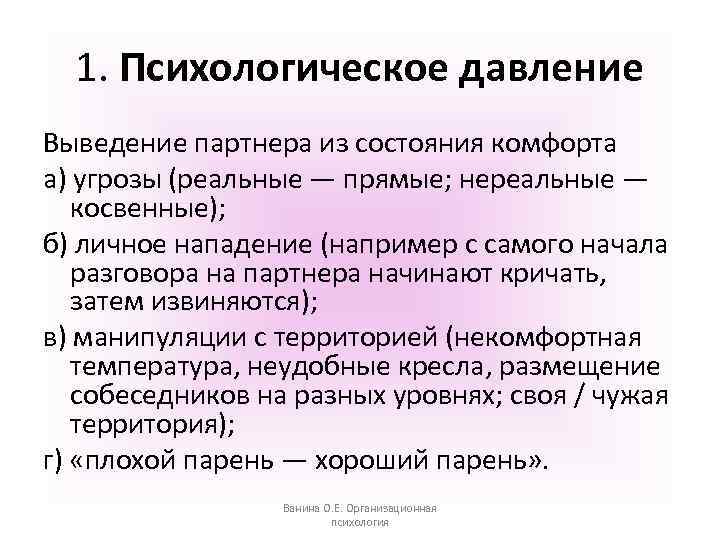 1. Психологическое давление

Выведение партнера из состояния комфорта

а) угрозы (реальные — прямые; нереальные — косвенные);

б) личное нападение (например с самого начала разговора на партнера начинают кричать, затем извиняются);

в) манипуляции с территорией (некомфортная температура, неудобные кресла, размещение собеседников на разных уровнях; своя / чужая территория);

г) «плохой парень — хороший парень».

Ванина О.Е. Организационная психология